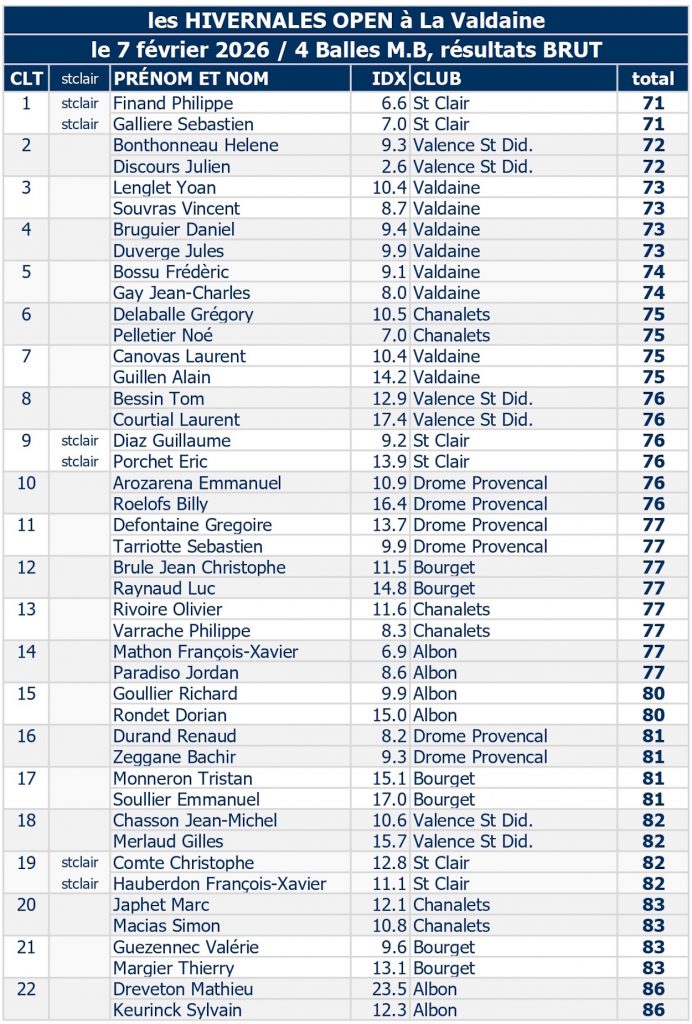 les HIVERNALES OPEN à La Valdaine
le 7 février 2026 / 4 Balles M.B, résultats BRUT

| CLT | stclair | PRÉNOM ET NOM | IDX | CLUB | total |
|---|---|---|---|---|---|
| 1 | stclair | Finand Philippe | 6.6 | St Clair | 71 |
| | stclair | Galliere Sebastien | 7.0 | St Clair | 71 |
| 2 | | Bonthonneau Helene | 9.3 | Valence St Did. | 72 |
| | | Discours Julien | 2.6 | Valence St Did. | 72 |
| 3 | | Lenglet Yoan | 10.4 | Valdaine | 73 |
| | | Souvras Vincent | 8.7 | Valdaine | 73 |
| 4 | | Bruguier Daniel | 9.4 | Valdaine | 73 |
| | | Duverge Jules | 9.9 | Valdaine | 73 |
| 5 | | Bossu Frédèric | 9.1 | Valdaine | 74 |
| | | Gay Jean-Charles | 8.0 | Valdaine | 74 |
| 6 | | Delaballe Grégory | 10.5 | Chanalets | 75 |
| | | Pelletier Noé | 7.0 | Chanalets | 75 |
| 7 | | Canovas Laurent | 10.4 | Valdaine | 75 |
| | | Guillen Alain | 14.2 | Valdaine | 75 |
| 8 | | Bessin Tom | 12.9 | Valence St Did. | 76 |
| | | Courtial Laurent | 17.4 | Valence St Did. | 76 |
| 9 | stclair | Diaz Guillaume | 9.2 | St Clair | 76 |
| | stclair | Porchet Eric | 13.9 | St Clair | 76 |
| 10 | | Arozarena Emmanuel | 10.9 | Drome Provencal | 76 |
| | | Roelofs Billy | 16.4 | Drome Provencal | 76 |
| 11 | | Defontaine Gregoire | 13.7 | Drome Provencal | 77 |
| | | Tarriotte Sebastien | 9.9 | Drome Provencal | 77 |
| 12 | | Brule Jean Christophe | 11.5 | Bourget | 77 |
| | | Raynaud Luc | 14.8 | Bourget | 77 |
| 13 | | Rivoire Olivier | 11.6 | Chanalets | 77 |
| | | Varrache Philippe | 8.3 | Chanalets | 77 |
| 14 | | Mathon François-Xavier | 6.9 | Albon | 77 |
| | | Paradiso Jordan | 8.6 | Albon | 77 |
| 15 | | Goullier Richard | 9.9 | Albon | 80 |
| | | Rondet Dorian | 15.0 | Albon | 80 |
| 16 | | Durand Renaud | 8.2 | Drome Provencal | 81 |
| | | Zeggane Bachir | 9.3 | Drome Provencal | 81 |
| 17 | | Monneron Tristan | 15.1 | Bourget | 81 |
| | | Soullier Emmanuel | 17.0 | Bourget | 81 |
| 18 | | Chasson Jean-Michel | 10.6 | Valence St Did. | 82 |
| | | Merlaud Gilles | 15.7 | Valence St Did. | 82 |
| 19 | stclair | Comte Christophe | 12.8 | St Clair | 82 |
| | stclair | Hauberdon François-Xavier | 11.1 | St Clair | 82 |
| 20 | | Japhet Marc | 12.1 | Chanalets | 83 |
| | | Macias Simon | 10.8 | Chanalets | 83 |
| 21 | | Guezennec Valérie | 9.6 | Bourget | 83 |
| | | Margier Thierry | 13.1 | Bourget | 83 |
| 22 | | Dreveton Mathieu | 23.5 | Albon | 86 |
| | | Keurinck Sylvain | 12.3 | Albon | 86 |